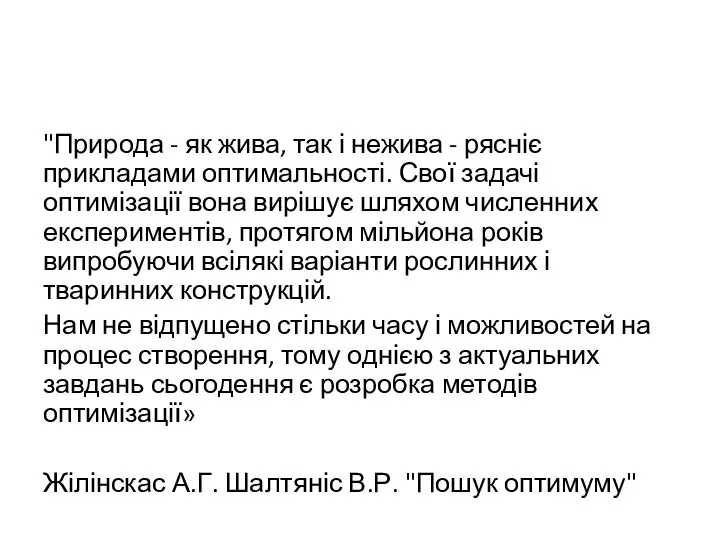 "Природа - як жива, так і нежива - рясніє прикладами оптимальності. Свої задачі оптимізації вона вирішує шляхом численних експериментів, протягом мільйона років випробуючи всілякі варіанти рослинних і тваринних конструкцій.

Нам не відпущено стільки часу і можливостей на процес створення, тому однією з актуальних завдань сьогодення є розробка методів оптимізації»

Жілінскас А.Г. Шалтяніс В.Р. "Пошук оптимуму"